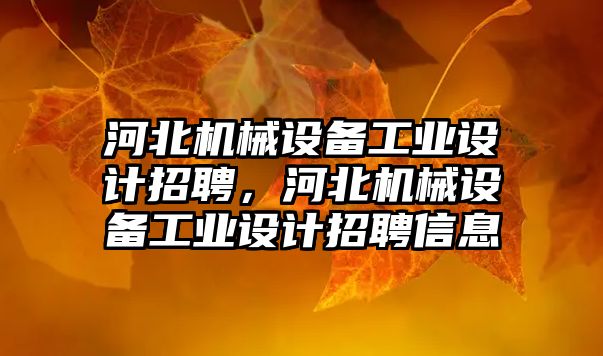 河北机械设备工业设计招聘，河北机械设备工业设计招聘信息